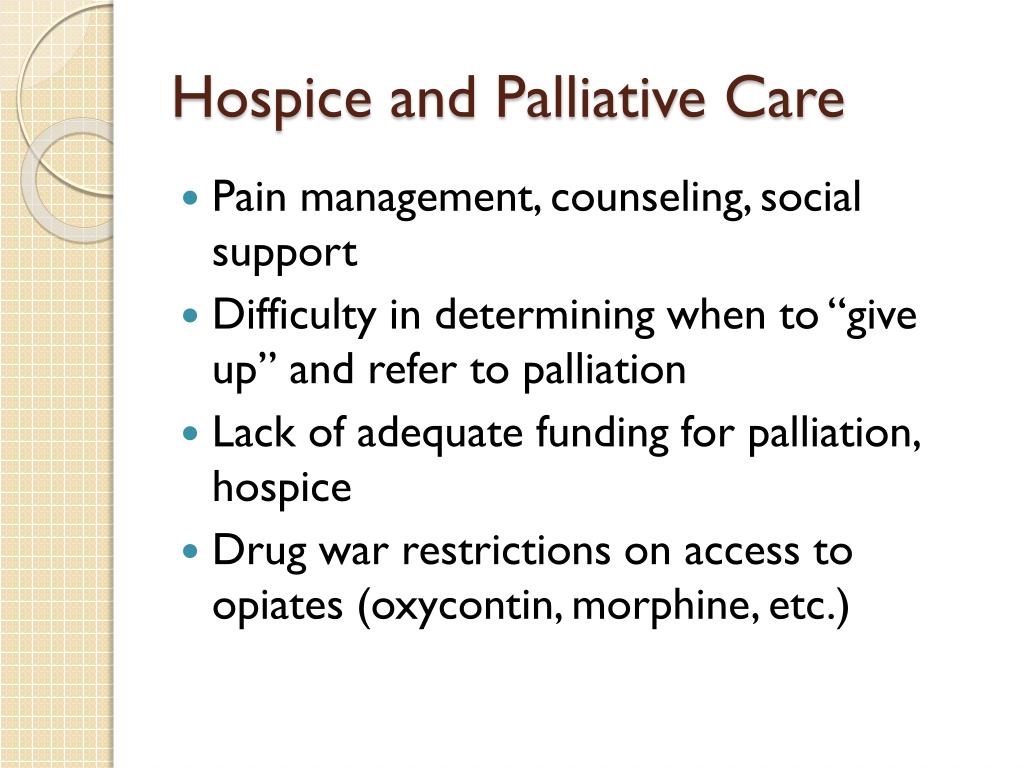 Hospice and Palliative Care

- Pain management, counseling, social support
- Difficulty in determining when to “give up” and refer to palliation
- Lack of adequate funding for palliation, hospice
- Drug war restrictions on access to opiates (oxycontin, morphine, etc.)